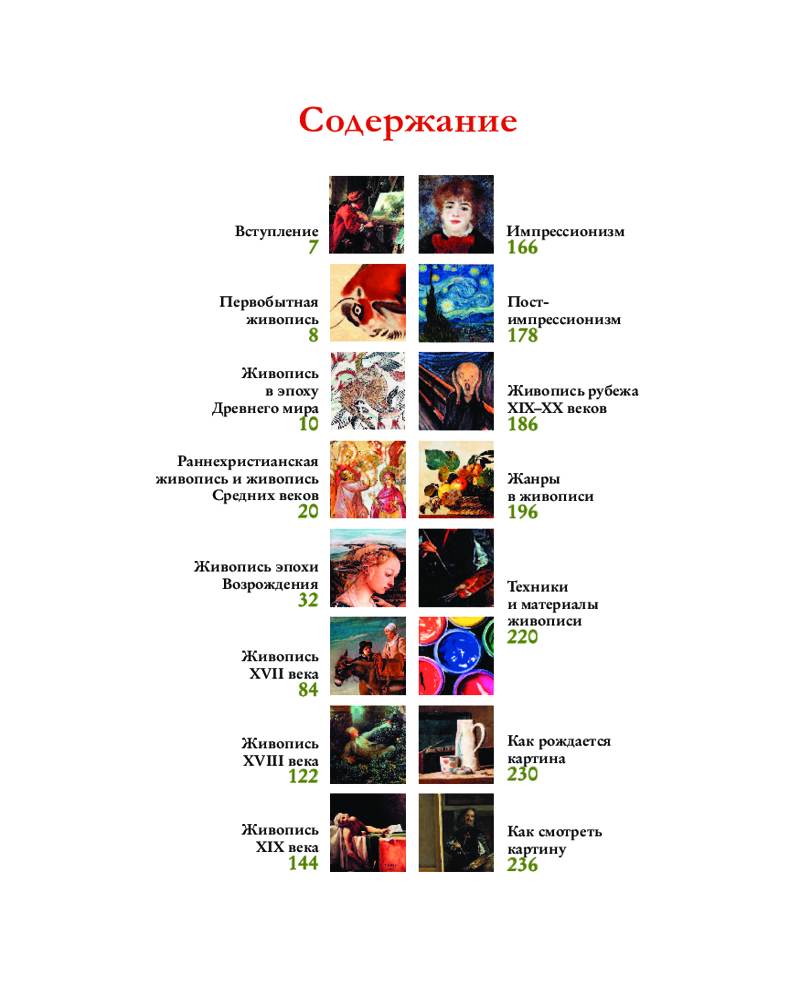 Содержание

Вступление
7

Первобытная живопись
8

Живопись в эпоху Древнего мира
10

Раннехристианская живопись и живопись Средних веков
20

Живопись эпохи Возрождения
32

Живопись XVII века
84

Живопись XVIII века
122

Живопись XIX века
144

Импрессионизм
166

Постимпрессионизм
178

Живопись рубежа XIX–XX веков
186

Жанры в живописи
196

Техники и материалы живописи
220

Как рождается картина
230

Как смотреть картину
236